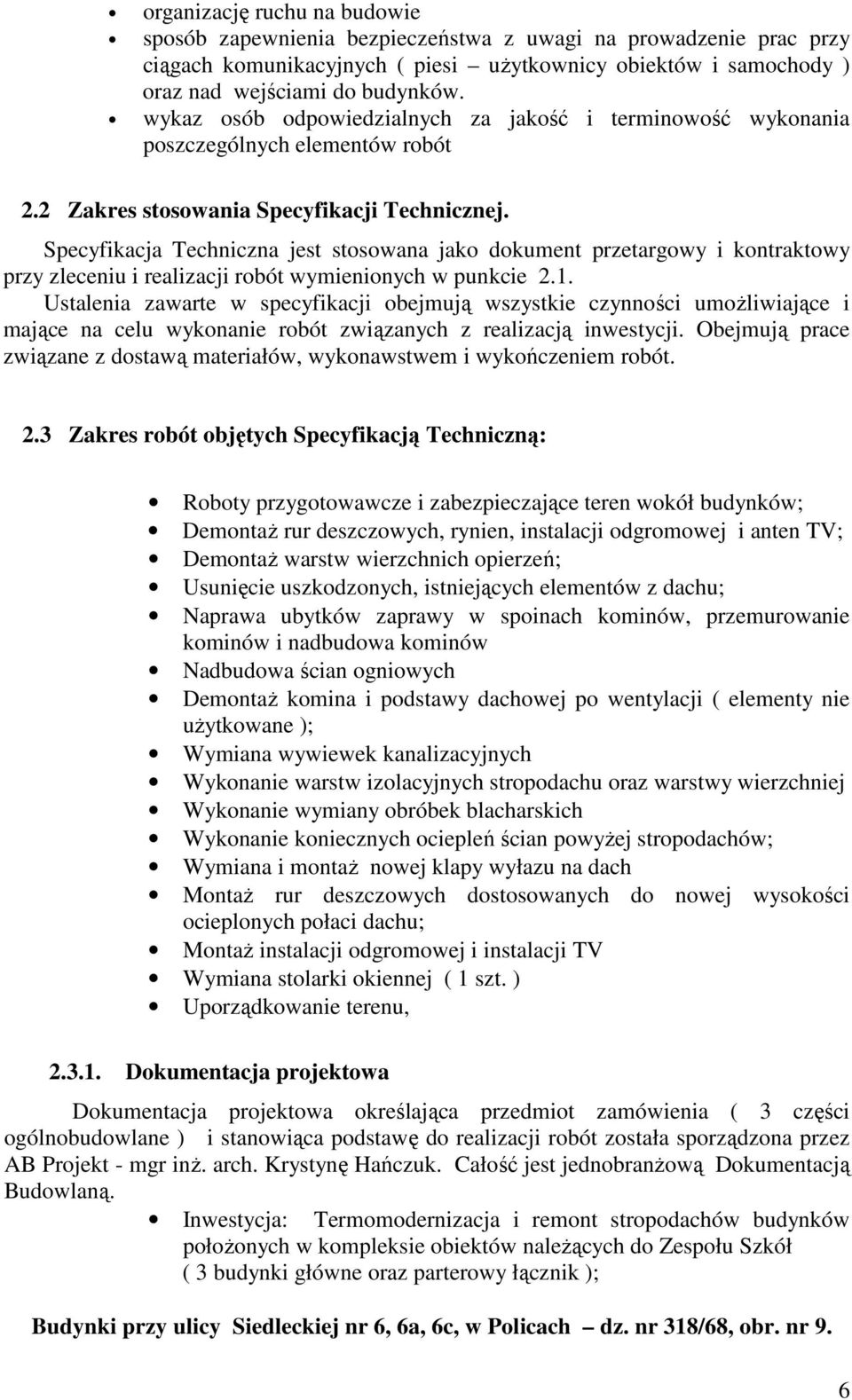 • organizację ruchu na budowie
• sposób zapewnienia bezpieczeństwa z uwagi na prowadzenie prac przy ciągach komunikacyjnych ( piesi – użytkownicy obiektów i samochody ) oraz nad wejściami do budynków.
• wykaz osób odpowiedzialnych za jakość i terminowość wykonania poszczególnych elementów robót

2.2 Zakres stosowania Specyfikacji Technicznej.

Specyfikacja Techniczna jest stosowana jako dokument przetargowy i kontraktowy przy zleceniu i realizacji robót wymienionych w punkcie 2.1.

Ustalenia zawarte w specyfikacji obejmują wszystkie czynności umożliwiające i mające na celu wykonanie robót związanych z realizacją inwestycji. Obejmują prace związane z dostawą materiałów, wykonawstwem i wykończeniem robót.

2.3 Zakres robót objętych Specyfikacją Techniczną:

• Roboty przygotowawcze i zabezpieczające teren wokół budynków;
• Demontaż rur deszczowych, rynien, instalacji odgromowej i anten TV;
• Demontaż warstw wierzchnich opierzeń;
• Usunięcie uszkodzonych, istniejących elementów z dachu;
• Naprawa ubytków zaprawy w spoinach kominów, przemurowanie kominów i nadbudowa kominów
• Nadbudowa ścian ogniowych
• Demontaż komina i podstawy dachowej po wentylacji ( elementy nie użytkowane );
• Wymiana wywiewek kanalizacyjnych
• Wykonanie warstw izolacyjnych stropodachu oraz warstwy wierzchniej
• Wykonanie wymiany obróbek blacharskich
• Wykonanie koniecznych ociepleń ścian powyżej stropodachów;
• Wymiana i montaż nowej klapy wyłazu na dach
• Montaż rur deszczowych dostosowanych do nowej wysokości ocieplonych połaci dachu;
• Montaż instalacji odgromowej i instalacji TV
• Wymiana stolarki okiennej ( 1 szt. )
• Uporządkowanie terenu,

2.3.1. Dokumentacja projektowa

Dokumentacja projektowa określająca przedmiot zamówienia ( 3 części ogólnobudowlane ) i stanowiąca podstawę do realizacji robót została sporządzona przez AB Projekt - mgr inż. arch. Krystynę Hańczuk. Całość jest jednobranżową Dokumentacją Budowlaną.

• Inwestycja: Termomodernizacja i remont stropodachów budynków położonych w kompleksie obiektów należących do Zespołu Szkół ( 3 budynki główne oraz parterowy łącznik );

Budynki przy ulicy Siedleckiej nr 6, 6a, 6c, w Policach – dz. nr 318/68, obr. nr 9.

6